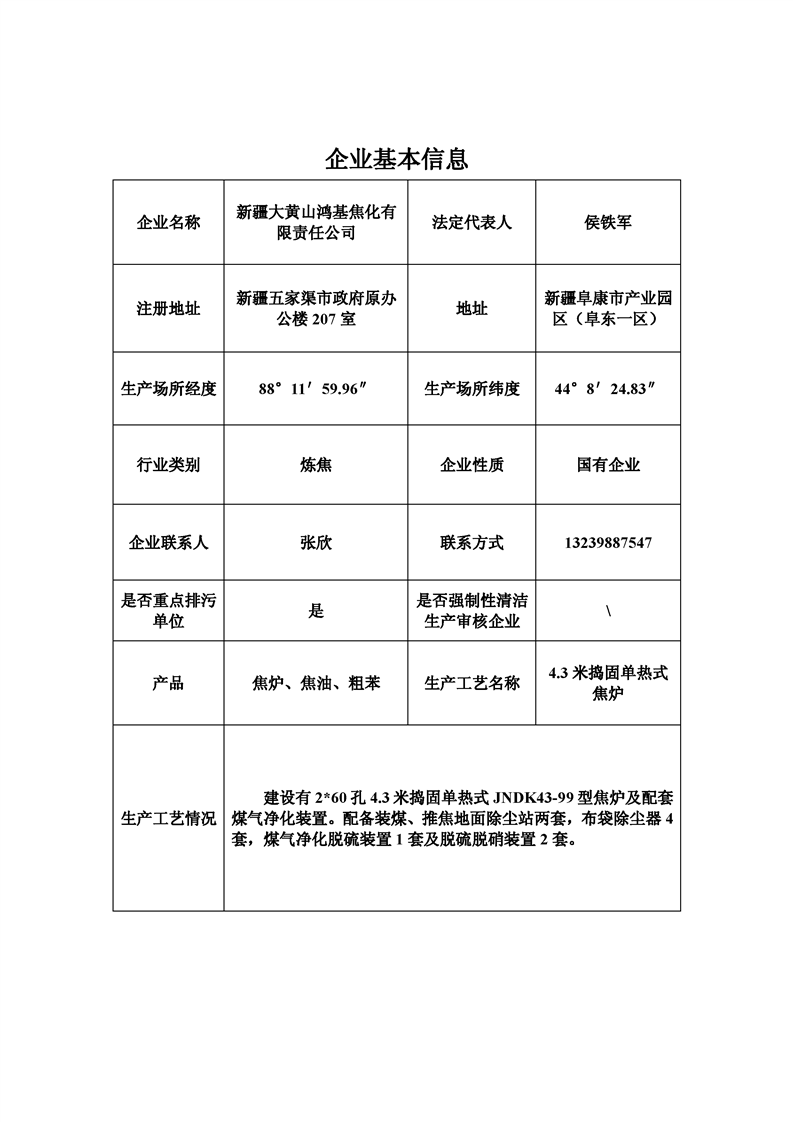 企业基本信息

| 企业名称 | 新疆大黄山鸿基焦化有限责任公司 | 法定代表人 | 侯铁军 |
|---|---|---|---|
| 注册地址 | 新疆五家渠市政府原办公楼 207 室 | 地址 | 新疆阜康市产业园区（阜东一区） |
| 生产场所经度 | 88°11′59.96″ | 生产场所纬度 | 44°8′24.83″ |
| 行业类别 | 炼焦 | 企业性质 | 国有企业 |
| 企业联系人 | 张欣 | 联系方式 | 13239887547 |
| 是否重点排污单位 | 是 | 是否强制性清洁生产审核企业 | \ |
| 产品 | 焦炉、焦油、粗苯 | 生产工艺名称 | 4.3 米捣固单热式焦炉 |
| 生产工艺情况 | 建设有 2*60 孔 4.3 米捣固单热式 JNDK43-99 型焦炉及配套煤气净化装置。配备装煤、推焦地面除尘站两套，布袋除尘器 4 套，煤气净化脱硫装置 1 套及脱硫脱硝装置 2 套。 | | |